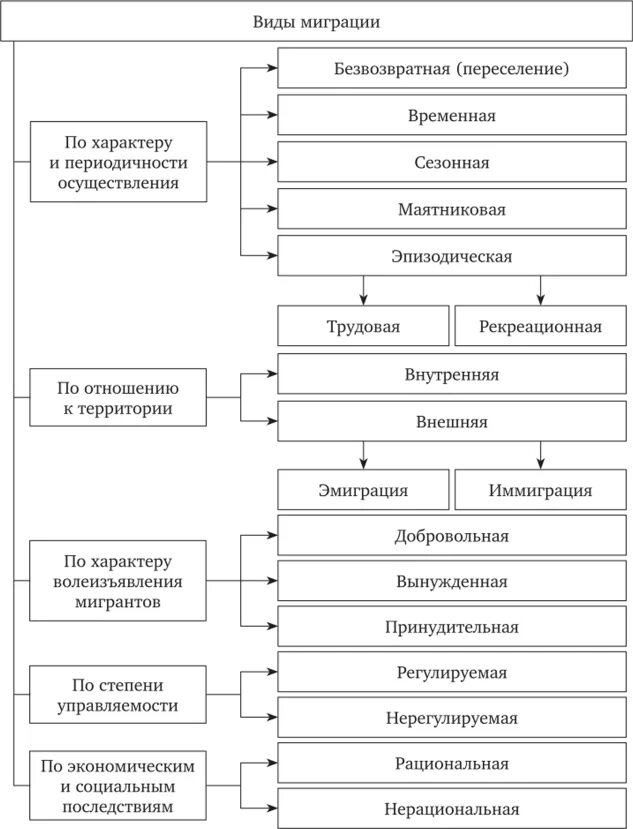 Виды миграции

По характеру и периодичности осуществления

Безвозвратная (переселение)

Временная

Сезонная

Маятниковая

Эпизодическая

Трудовая

Рекреационная

По отношению к территории

Внутренняя

Внешняя

Эмиграция

Иммиграция

По характеру волеизъявления мигрантов

Добровольная

Вынужденная

Принудительная

По степени управляемости

Регулируемая

Нерегулируемая

По экономическим и социальным последствиям

Рациональная

Нерациональная